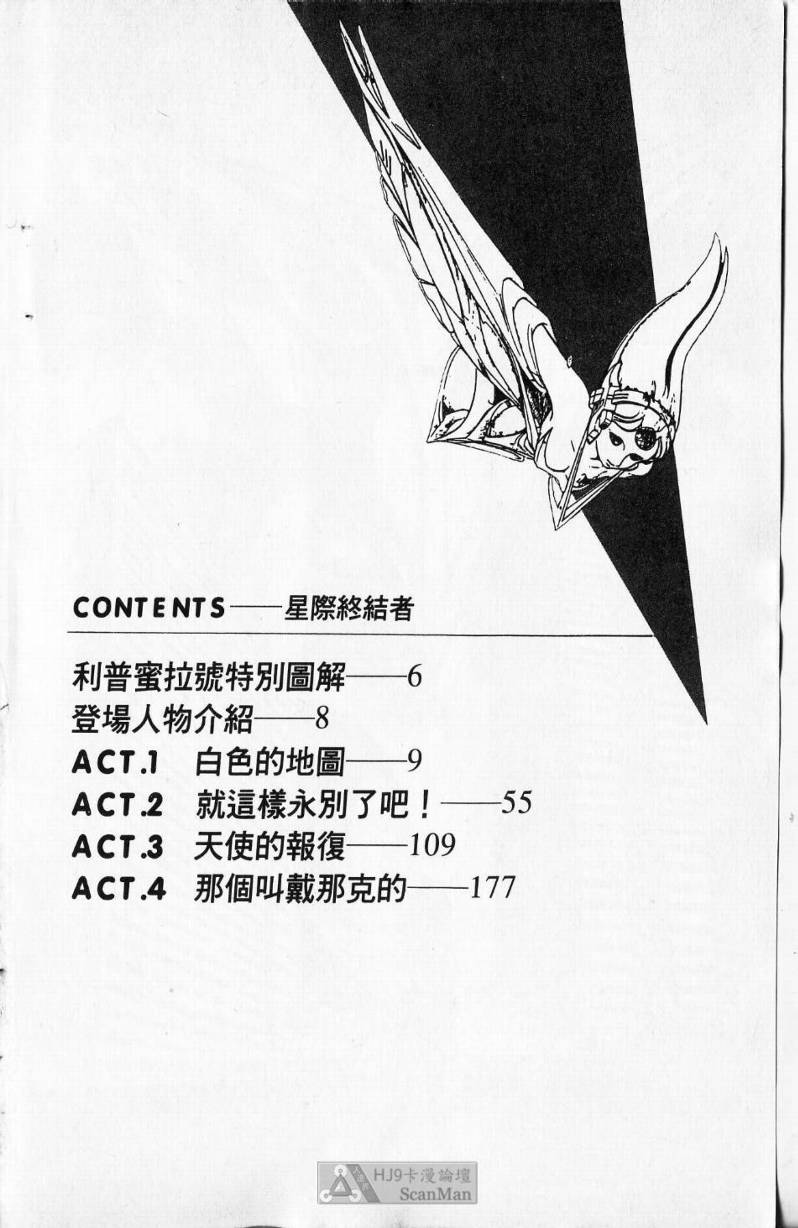 CONTENTS——星際終結者

利普蜜拉號特別圖解——6
登場人物介紹——8
ACT.1 白色的地圖——9
ACT.2 就這樣永別了吧！——55
ACT.3 天使的報復——109
ACT.4 那個叫戴那克的——177

HJ9卡漫論壇
ScanMan